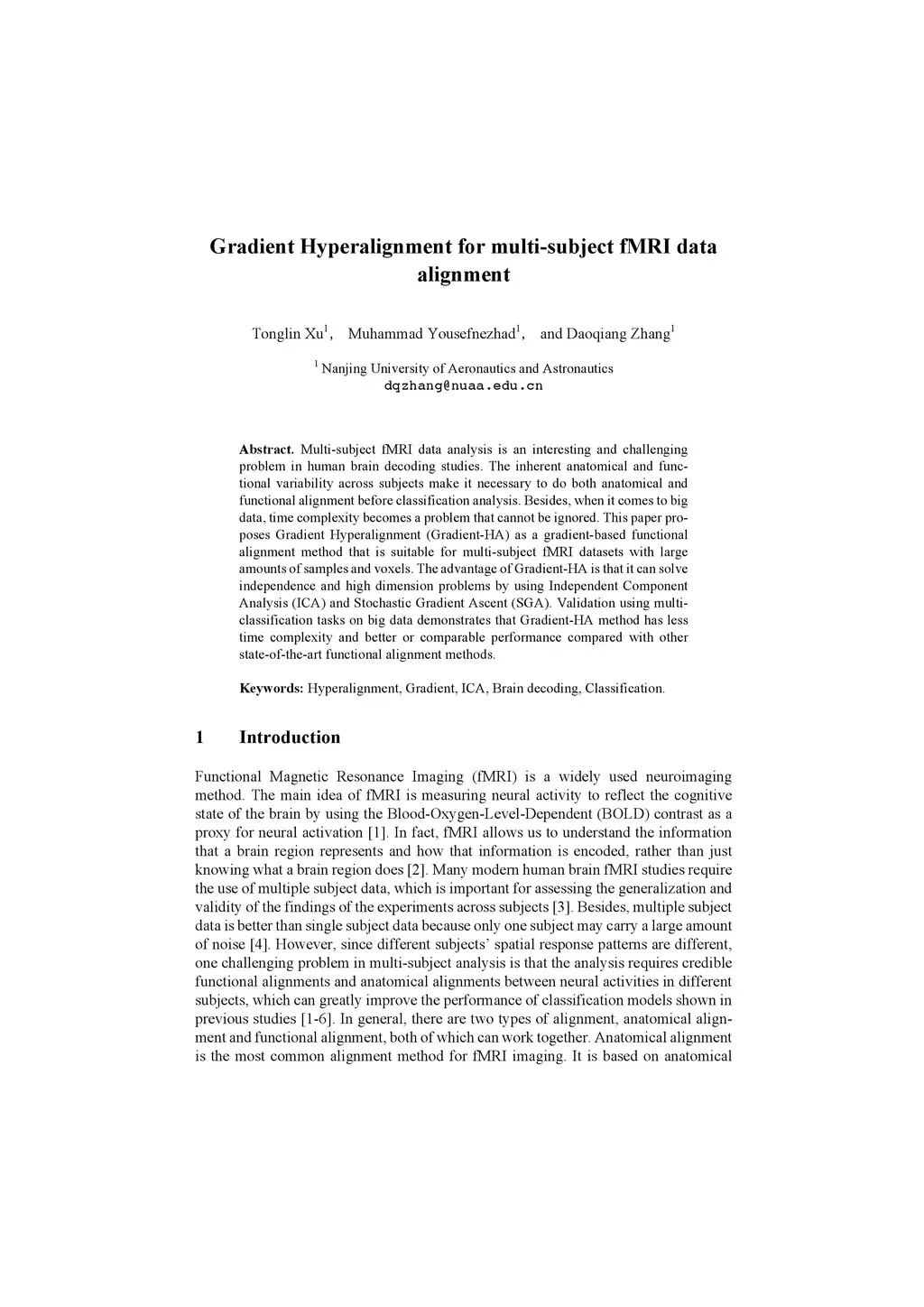 Gradient Hyperalignment for multi-subject fMRI data alignment

Tonglin Xu$^1$, Muhammad Yousefnezhad$^1$, and Daoqiang Zhang$^1$

$^1$ Nanjing University of Aeronautics and Astronautics
dqzhang@nuaa.edu.cn

**Abstract.** Multi-subject fMRI data analysis is an interesting and challenging problem in human brain decoding studies. The inherent anatomical and functional variability across subjects make it necessary to do both anatomical and functional alignment before classification analysis. Besides, when it comes to big data, time complexity becomes a problem that cannot be ignored. This paper proposes Gradient Hyperalignment (Gradient-HA) as a gradient-based functional alignment method that is suitable for multi-subject fMRI datasets with large amounts of samples and voxels. The advantage of Gradient-HA is that it can solve independence and high dimension problems by using Independent Component Analysis (ICA) and Stochastic Gradient Ascent (SGA). Validation using multi-classification tasks on big data demonstrates that Gradient-HA method has less time complexity and better or comparable performance compared with other state-of-the-art functional alignment methods.

**Keywords:** Hyperalignment, Gradient, ICA, Brain decoding, Classification.

1 Introduction

Functional Magnetic Resonance Imaging (fMRI) is a widely used neuroimaging method. The main idea of fMRI is measuring neural activity to reflect the cognitive state of the brain by using the Blood-Oxygen-Level-Dependent (BOLD) contrast as a proxy for neural activation [1]. In fact, fMRI allows us to understand the information that a brain region represents and how that information is encoded, rather than just knowing what a brain region does [2]. Many modern human brain fMRI studies require the use of multiple subject data, which is important for assessing the generalization and validity of the findings of the experiments across subjects [3]. Besides, multiple subject data is better than single subject data because only one subject may carry a large amount of noise [4]. However, since different subjects' spatial response patterns are different, one challenging problem in multi-subject analysis is that the analysis requires credible functional alignments and anatomical alignments between neural activities in different subjects, which can greatly improve the performance of classification models shown in previous studies [1-6]. In general, there are two types of alignment, anatomical alignment and functional alignment, both of which can work together. Anatomical alignment is the most common alignment method for fMRI imaging. It is based on anatomical